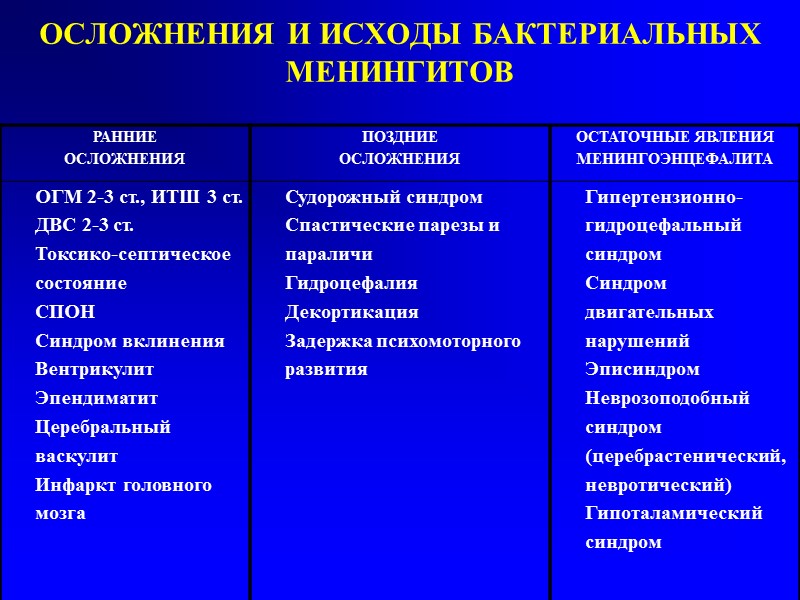 ОСЛОЖНЕНИЯ И ИСХОДЫ БАКТЕРИАЛЬНЫХ МЕНИНГИТОВ

| РАННИЕ ОСЛОЖНЕНИЯ | ПОЗДНИЕ ОСЛОЖНЕНИЯ | ОСТАТОЧНЫЕ ЯВЛЕНИЯ МЕНИНГОЭНЦЕФАЛИТА |
|---|---|---|
| ОГМ 2-3 ст., ИТШ 3 ст. ДВС 2-3 ст. Токсико-септическое состояние СПОН Синдром вклинения Вентрикулит Эпендиматит Церебральный васкулит Инфаркт головного мозга | Судорожный синдром Спастические парезы и параличи Гидроцефалия Декортикация Задержка психомоторного развития | Гипертензионно-гидроцефальный синдром Синдром двигательных нарушений Эписиндром Неврозоподобный синдром (церебрастенический, невротический) Гипоталамический синдром |